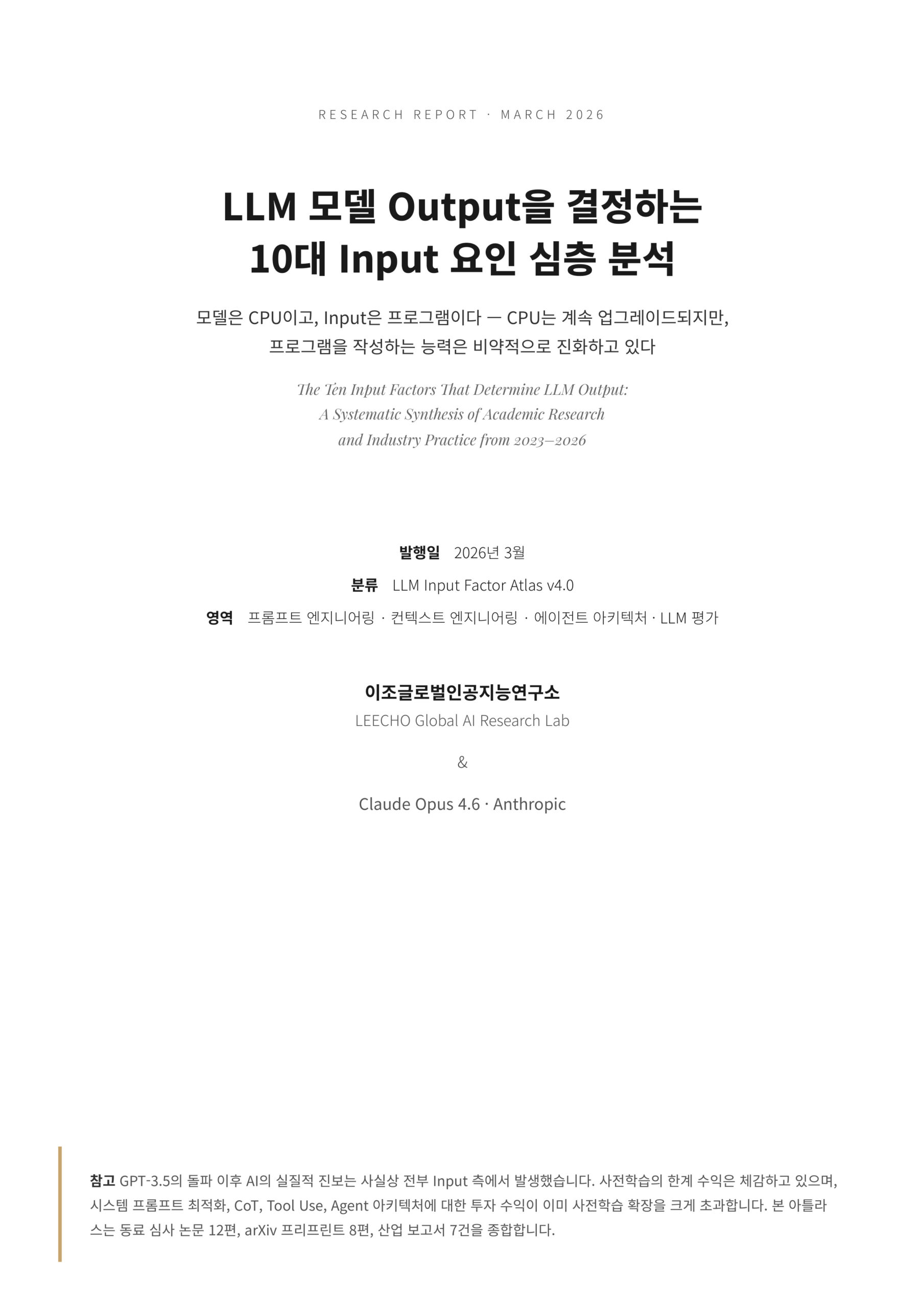 RESEARCH REPORT · MARCH 2026

LLM 모델 Output을 결정하는
10대 Input 요인 심층 분석

모델은 CPU이고, Input은 프로그램이다 — CPU는 계속 업그레이드되지만,
프로그램을 작성하는 능력은 비약적으로 진화하고 있다

The Ten Input Factors That Determine LLM Output:
A Systematic Synthesis of Academic Research
and Industry Practice from 2023–2026

발행일 2026년 3월

분류 LLM Input Factor Atlas v4.0

영역 프롬프트 엔지니어링 · 컨텍스트 엔지니어링 · 에이전트 아키텍처 · LLM 평가

이조글로벌인공지능연구소
LEECHO Global AI Research Lab

&

Claude Opus 4.6 · Anthropic

참고 GPT-3.5의 돌파 이후 AI의 실질적 진보는 사실상 전부 Input 측에서 발생했습니다. 사전학습의 한계 수익은 체감하고 있으며, 시스템 프롬프트 최적화, CoT, Tool Use, Agent 아키텍처에 대한 투자 수익이 이미 사전학습 확장을 크게 초과합니다. 본 아틀라스는 동료 심사 논문 12편, arXiv 프리프린트 8편, 산업 보고서 7건을 종합합니다.